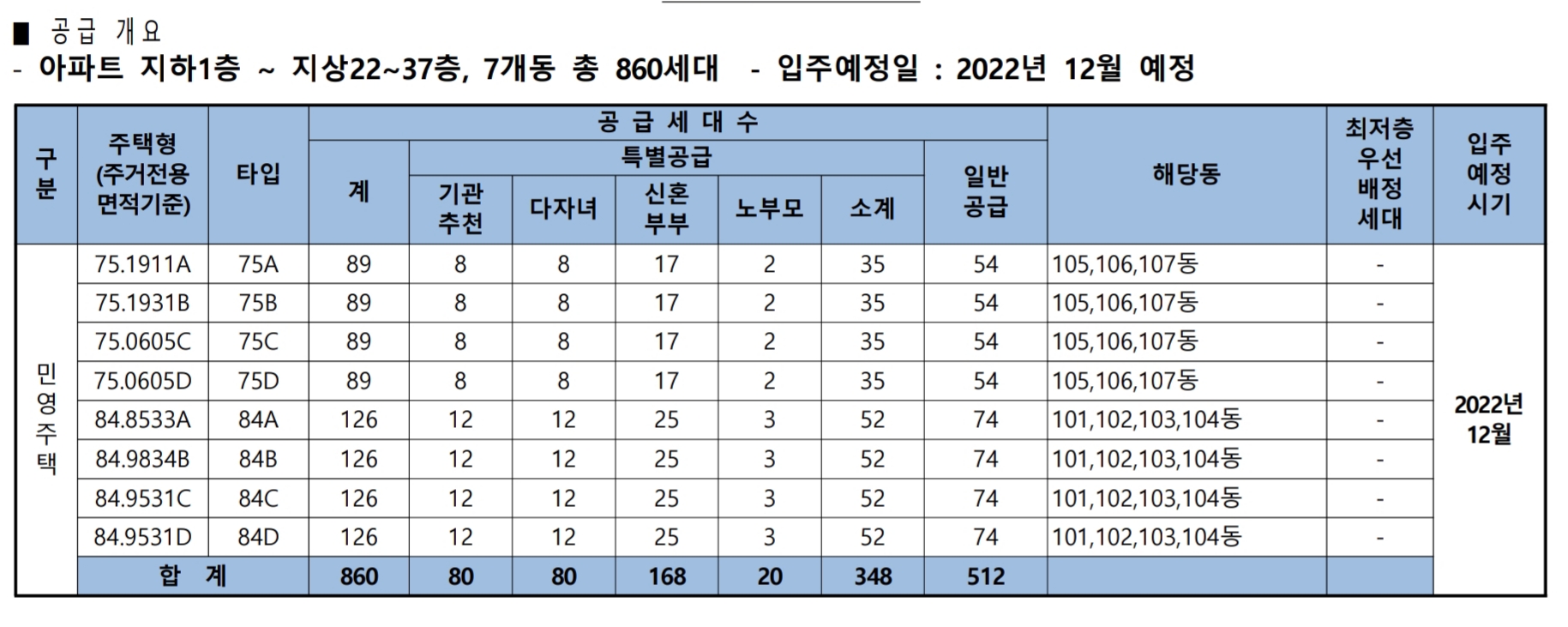 ■ 공급 개요
- 아파트 지하1층 ~ 지상22~37층, 7개동 총 860세대 - 입주예정일 : 2022년 12월 예정

| 구분 | 주택형 (주거전용 면적기준) | 타입 | 공급세대수 계 | 특별공급 기관추천 | 특별공급 다자녀 | 특별공급 신혼부부 | 특별공급 노부모 | 특별공급 소계 | 일반공급 | 해당동 | 최저층 우선 배정 세대 | 입주 예정 시기 |
|---|---|---|---|---|---|---|---|---|---|---|---|---|
| 민영주택 | 75.1911A | 75A | 89 | 8 | 8 | 17 | 2 | 35 | 54 | 105,106,107동 | - | 2022년 12월 |
| | 75.1931B | 75B | 89 | 8 | 8 | 17 | 2 | 35 | 54 | 105,106,107동 | - | |
| | 75.0605C | 75C | 89 | 8 | 8 | 17 | 2 | 35 | 54 | 105,106,107동 | - | |
| | 75.0605D | 75D | 89 | 8 | 8 | 17 | 2 | 35 | 54 | 105,106,107동 | - | |
| | 84.8533A | 84A | 126 | 12 | 12 | 25 | 3 | 52 | 74 | 101,102,103,104동 | - | |
| | 84.9834B | 84B | 126 | 12 | 12 | 25 | 3 | 52 | 74 | 101,102,103,104동 | - | |
| | 84.9531C | 84C | 126 | 12 | 12 | 25 | 3 | 52 | 74 | 101,102,103,104동 | - | |
| | 84.9531D | 84D | 126 | 12 | 12 | 25 | 3 | 52 | 74 | 101,102,103,104동 | - | |
| | 합 계 | | 860 | 80 | 80 | 168 | 20 | 348 | 512 | | | |